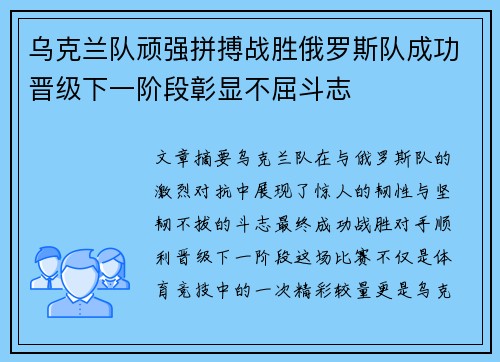 乌克兰队顽强拼搏战胜俄罗斯队成功晋级下一阶段彰显不屈斗志

文章摘要乌克兰队在与俄罗斯队的激烈对抗中展现了惊人的韧性与坚韧不拔的斗志最终成功战胜对手顺利晋级下一阶段这场比赛不仅是体育竞技中的一次精彩较量更是乌克